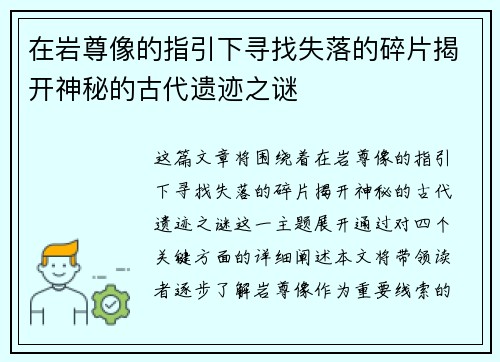 在岩尊像的指引下寻找失落的碎片揭开神秘的古代遗迹之谜

这篇文章将围绕着在岩尊像的指引下寻找失落的碎片揭开神秘的古代遗迹之谜这一主题展开通过对四个关键方面的详细阐述本文将带领读者逐步了解岩尊像作为重要线索的